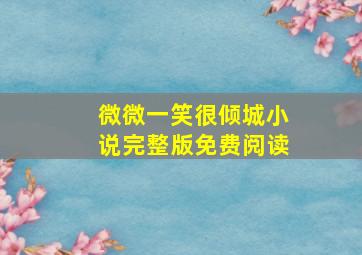 微微一笑很倾城小说完整版免费阅读